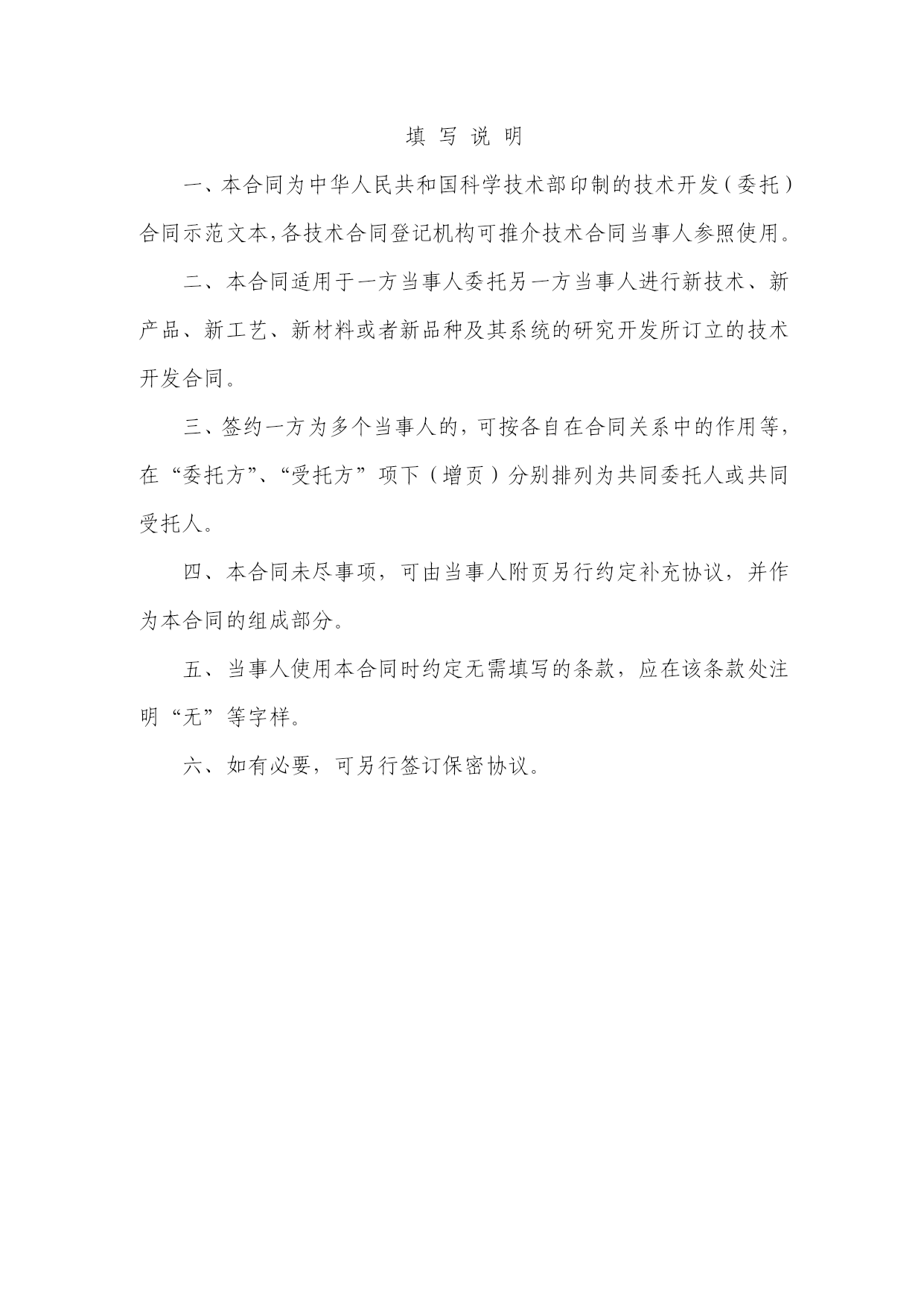 填 写 说 明

一、本合同为中华人民共和国科学技术部印制的技术开发（委托）合同示范文本，各技术合同登记机构可推介技术合同当事人参照使用。

二、本合同适用于一方当事人委托另一方当事人进行新技术、新产品、新工艺、新材料或者新品种及其系统的研究开发所订立的技术开发合同。

三、签约一方为多个当事人的，可按各自在合同关系中的作用等，在“委托方”、“受托方”项下（增页）分别排列为共同委托人或共同受托人。

四、本合同未尽事项，可由当事人附页另行约定补充协议，并作为本合同的组成部分。

五、当事人使用本合同时约定无需填写的条款，应在该条款处注明“无”等字样。

六、如有必要，可另行签订保密协议。